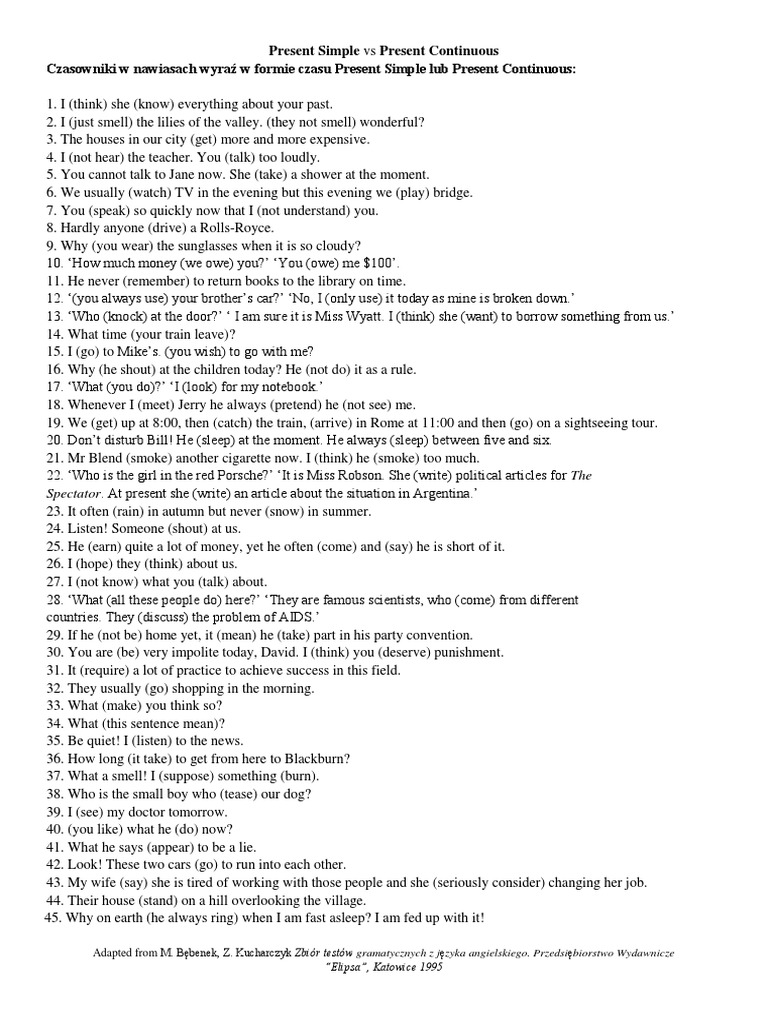 Present Simple vs Present Continuous
Czasowniki w nawiasach wyraź w formie czasu Present Simple lub Present Continuous:

1. I (think) she (know) everything about your past.
2. I (just smell) the lilies of the valley. (they not smell) wonderful?
3. The houses in our city (get) more and more expensive.
4. I (not hear) the teacher. You (talk) too loudly.
5. You cannot talk to Jane now. She (take) a shower at the moment.
6. We usually (watch) TV in the evening but this evening we (play) bridge.
7. You (speak) so quickly now that I (not understand) you.
8. Hardly anyone (drive) a Rolls-Royce.
9. Why (you wear) the sunglasses when it is so cloudy?
10. 'How much money (we owe) you?' 'You (owe) me $100'.
11. He never (remember) to return books to the library on time.
12. '(you always use) your brother's car?' 'No, I (only use) it today as mine is broken down.'
13. 'Who (knock) at the door?' ' I am sure it is Miss Wyatt. I (think) she (want) to borrow something from us.'
14. What time (your train leave)?
15. I (go) to Mike's. (you wish) to go with me?
16. Why (he shout) at the children today? He (not do) it as a rule.
17. 'What (you do)?' 'I (look) for my notebook.'
18. Whenever I (meet) Jerry he always (pretend) he (not see) me.
19. We (get) up at 8:00, then (catch) the train, (arrive) in Rome at 11:00 and then (go) on a sightseeing tour.
20. Don't disturb Bill! He (sleep) at the moment. He always (sleep) between five and six.
21. Mr Blend (smoke) another cigarette now. I (think) he (smoke) too much.
22. 'Who is the girl in the red Porsche?' 'It is Miss Robson. She (write) political articles for The Spectator. At present she (write) an article about the situation in Argentina.'
23. It often (rain) in autumn but never (snow) in summer.
24. Listen! Someone (shout) at us.
25. He (earn) quite a lot of money, yet he often (come) and (say) he is short of it.
26. I (hope) they (think) about us.
27. I (not know) what you (talk) about.
28. 'What (all these people do) here?' 'They are famous scientists, who (come) from different countries. They (discuss) the problem of AIDS.'
29. If he (not be) home yet, it (mean) he (take) part in his party convention.
30. You are (be) very impolite today, David. I (think) you (deserve) punishment.
31. It (require) a lot of practice to achieve success in this field.
32. They usually (go) shopping in the morning.
33. What (make) you think so?
34. What (this sentence mean)?
35. Be quiet! I (listen) to the news.
36. How long (it take) to get from here to Blackburn?
37. What a smell! I (suppose) something (burn).
38. Who is the small boy who (tease) our dog?
39. I (see) my doctor tomorrow.
40. (you like) what he (do) now?
41. What he says (appear) to be a lie.
42. Look! These two cars (go) to run into each other.
43. My wife (say) she is tired of working with those people and she (seriously consider) changing her job.
44. Their house (stand) on a hill overlooking the village.
45. Why on earth (he always ring) when I am fast asleep? I am fed up with it!

Adapted from M. Bębenek, Z. Kucharczyk Zbiór testów gramatycznych z języka angielskiego. Przedsiębiorstwo Wydawnicze "Elipsa", Katowice 1995